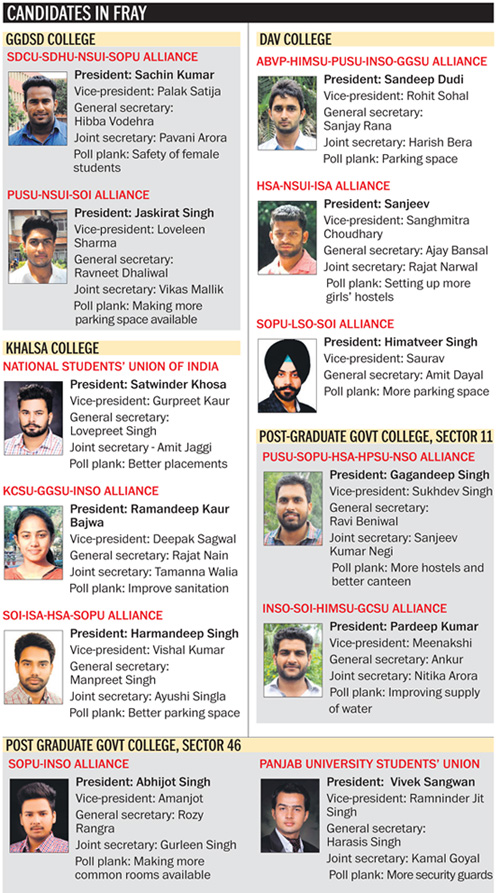 CANDIDATES IN FRAY

GGDSD COLLEGE

SDCU-SDHU-NSUI-SOPU ALLIANCE

President: Sachin Kumar
Vice-president: Palak Satija
General secretary: Hibba Vodehra
Joint secretary: Pavani Arora
Poll plank: Safety of female students

PUSU-NSUI-SOI ALLIANCE

President: Jaskirat Singh
Vice-president: Loveleen Sharma
General secretary: Ravneet Dhaliwal
Joint secretary: Vikas Mallik
Poll plank: Making more parking space available

KHALSA COLLEGE

NATIONAL STUDENTS' UNION OF INDIA

President: Satwinder Khosa
Vice-president: Gurpreet Kaur
General secretary: Lovepreet Singh
Joint secretary - Amit Jaggi
Poll plank: Better placements

KCSU-GGSU-INSO ALLIANCE

President: Ramandeep Kaur Bajwa
Vice-president: Deepak Sagwal
General secretary: Rajat Nain
Joint secretary: Tamanna Walia
Poll plank: Improve sanitation

SOI-ISA-HSA-SOPU ALLIANCE

President: Harmandeep Singh
Vice-president: Vishal Kumar
General secretary: Manpreet Singh
Joint secretary: Ayushi Singla
Poll plank: Better parking space

DAV COLLEGE

ABVP-HIMSU-PUSU-INSO-GGSU ALLIANCE

President: Sandeep Dudi
Vice-president: Rohit Sohal
General secretary: Sanjay Rana
Joint secretary: Harish Bera
Poll plank: Parking space

HSA-NSUI-ISA ALLIANCE

President: Sanjeev
Vice-president: Sanghmitra Choudhary
General secretary: Ajay Bansal
Joint secretary: Rajat Narwal
Poll plank: Setting up more girls' hostels

SOPU-LSO-SOI ALLIANCE

President: Himatveer Singh
Vice-president: Saurav
General secretary: Amit Dayal
Poll plank: More parking space

POST-GRADUATE GOVT COLLEGE, SECTOR 11

PUSU-SOPU-HSA-HPSU-NSO ALLIANCE

President: Gagandeep Singh
Vice-president: Sukhdev Singh
General secretary: Ravi Beniwal
Joint secretary: Sanjeev Kumar Negi
Poll plank: More hostels and better canteen

INSO-SOI-HIMSU-GCSU ALLIANCE

President: Pardeep Kumar
Vice-president: Meenakshi
General secretary: Ankur
Joint secretary: Nitika Arora
Poll plank: Improving supply of water

POST GRADUATE GOVT COLLEGE, SECTOR 46

SOPU-INSO ALLIANCE

President: Abhijot Singh
Vice-president: Amanjot
General secretary: Rozy Rangra
Joint secretary: Gurleen Singh
Poll plank: Making more common rooms available

PANJAB UNIVERSITY STUDENTS' UNION

President: Vivek Sangwan
Vice-president: Ramninder Jit Singh
General secretary: Harasis Singh
Joint secretary: Kamal Goyal
Poll plank: More security guards